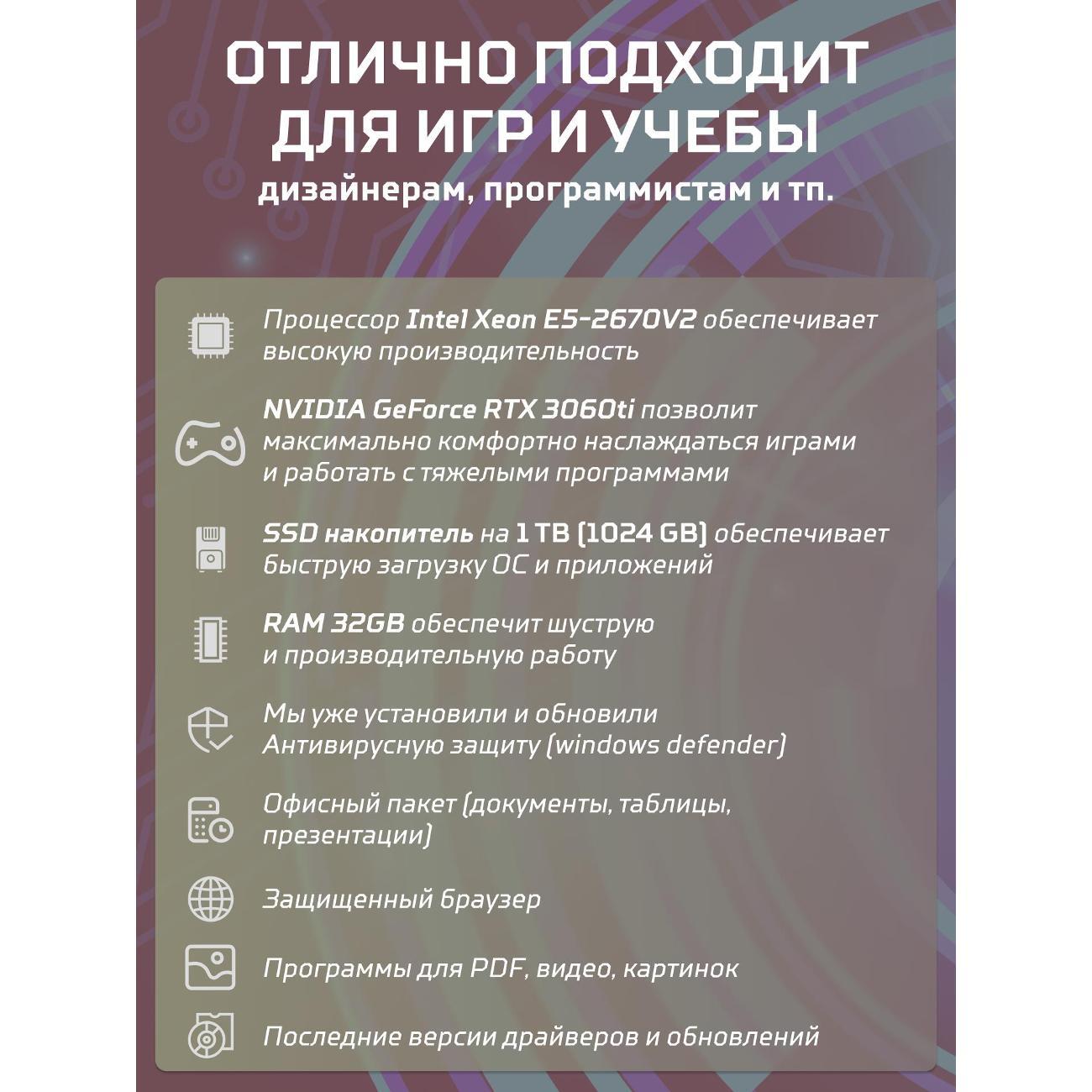 ОТЛИЧНО ПОДХОДИТ ДЛЯ ИГР И УЧЕБЫ
дизайнерам, программистам и тп.

Процессор Intel Xeon E5-2670V2 обеспечивает высокую производительность

NVIDIA GeForce RTX 3060ti позволит максимально комфортно наслаждаться играми и работать с тяжелыми программами

SSD накопитель на 1 TB (1024 GB) обеспечивает быструю загрузку ОС и приложений

RAM 32GB обеспечит шуструю и производительную работу

Мы уже установили и обновили Антивирусную защиту (windows defender)

Офисный пакет (документы, таблицы, презентации)

Защищенный браузер

Программы для PDF, видео, картинок

Последние версии драйверов и обновлений